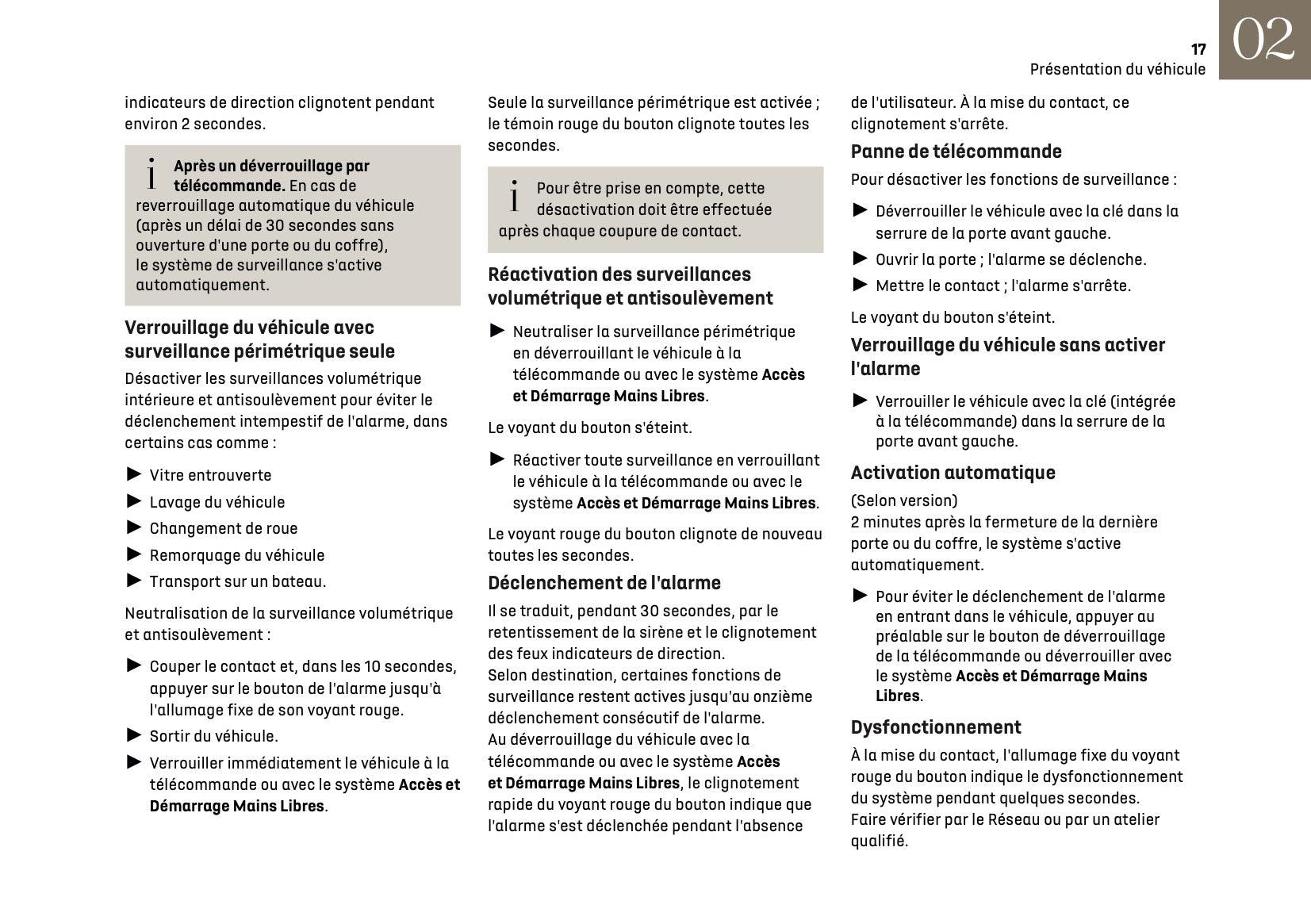 17
Présentation du véhicule
02

indicateurs de direction clignotent pendant environ 2 secondes.

i Après un déverrouillage par télécommande. En cas de reverrouillage automatique du véhicule (après un délai de 30 secondes sans ouverture d'une porte ou du coffre), le système de surveillance s'active automatiquement.

Verrouillage du véhicule avec surveillance périmétrique seule

Désactiver les surveillances volumétrique intérieure et antisoulèvement pour éviter le déclenchement intempestif de l'alarme, dans certains cas comme :

► Vitre entrouverte
► Lavage du véhicule
► Changement de roue
► Remorquage du véhicule
► Transport sur un bateau.

Neutralisation de la surveillance volumétrique et antisoulèvement :

► Couper le contact et, dans les 10 secondes, appuyer sur le bouton de l'alarme jusqu'à l'allumage fixe de son voyant rouge.
► Sortir du véhicule.
► Verrouiller immédiatement le véhicule à la télécommande ou avec le système Accès et Démarrage Mains Libres.

Seule la surveillance périmétrique est activée ; le témoin rouge du bouton clignote toutes les secondes.

i Pour être prise en compte, cette désactivation doit être effectuée après chaque coupure de contact.

Réactivation des surveillances volumétrique et antisoulèvement

► Neutraliser la surveillance périmétrique en déverrouillant le véhicule à la télécommande ou avec le système Accès et Démarrage Mains Libres.

Le voyant du bouton s'éteint.

► Réactiver toute surveillance en verrouillant le véhicule à la télécommande ou avec le système Accès et Démarrage Mains Libres.

Le voyant rouge du bouton clignote de nouveau toutes les secondes.

Déclenchement de l'alarme

Il se traduit, pendant 30 secondes, par le retentissement de la sirène et le clignotement des feux indicateurs de direction.
Selon destination, certaines fonctions de surveillance restent actives jusqu'au onzième déclenchement consécutif de l'alarme.
Au déverrouillage du véhicule avec la télécommande ou avec le système Accès et Démarrage Mains Libres, le clignotement rapide du voyant rouge du bouton indique que l'alarme s'est déclenchée pendant l'absence de l'utilisateur. À la mise du contact, ce clignotement s'arrête.

Panne de télécommande

Pour désactiver les fonctions de surveillance :

► Déverrouiller le véhicule avec la clé dans la serrure de la porte avant gauche.
► Ouvrir la porte ; l'alarme se déclenche.
► Mettre le contact ; l'alarme s'arrête.

Le voyant du bouton s'éteint.

Verrouillage du véhicule sans activer l'alarme

► Verrouiller le véhicule avec la clé (intégrée à la télécommande) dans la serrure de la porte avant gauche.

Activation automatique

(Selon version)
2 minutes après la fermeture de la dernière porte ou du coffre, le système s'active automatiquement.

► Pour éviter le déclenchement de l'alarme en entrant dans le véhicule, appuyer au préalable sur le bouton de déverrouillage de la télécommande ou déverrouiller avec le système Accès et Démarrage Mains Libres.

Dysfonctionnement

À la mise du contact, l'allumage fixe du voyant rouge du bouton indique le dysfonctionnement du système pendant quelques secondes.
Faire vérifier par le Réseau ou par un atelier qualifié.